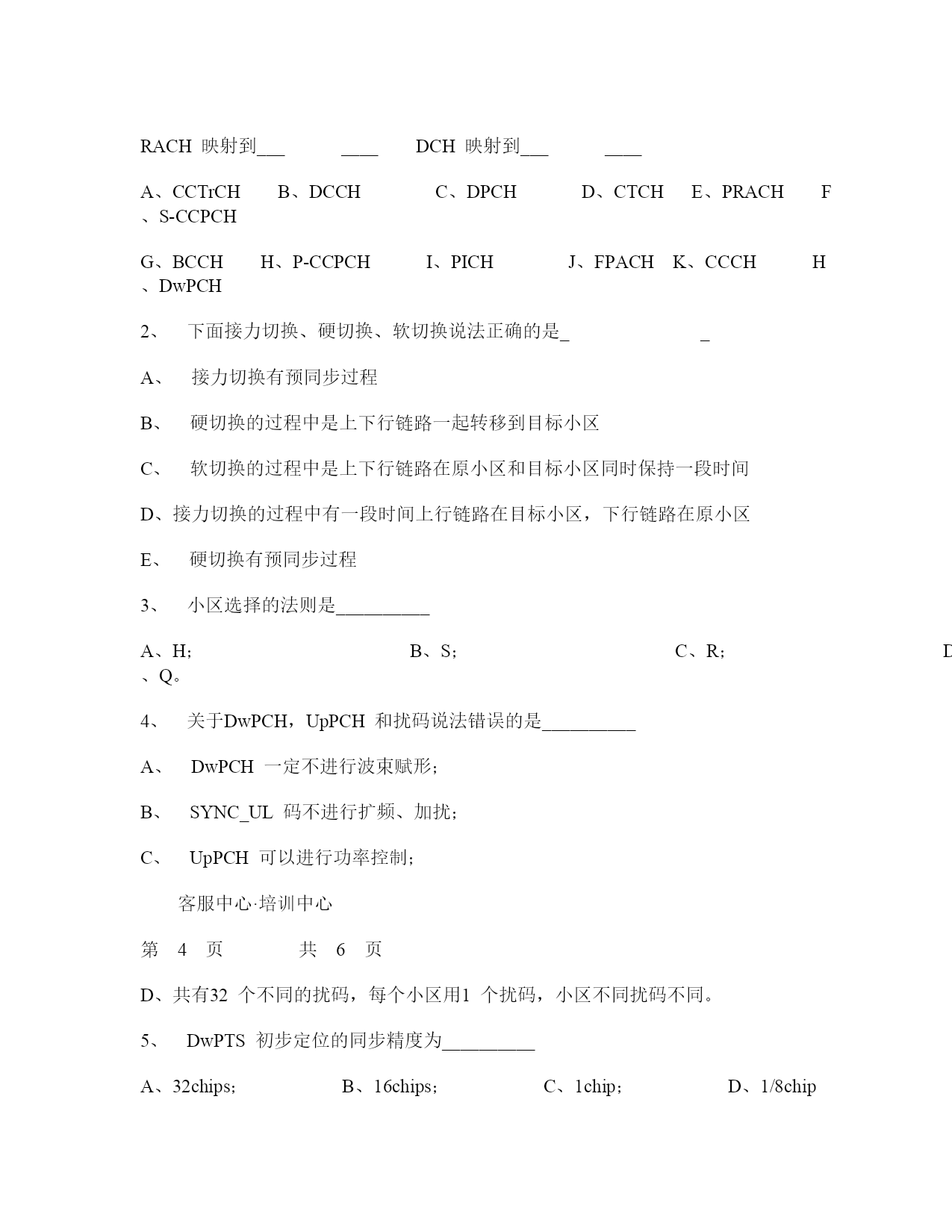 RACH 映射到___ ____ DCH 映射到___ ____

A、CCTrCH B、DCCH C、DPCH D、CTCH E、PRACH F、S-CCPCH

G、BCCH H、P-CCPCH I、PICH J、FPACH K、CCCH H、DwPCH

2、 下面接力切换、硬切换、软切换说法正确的是_ _

A、 接力切换有预同步过程

B、 硬切换的过程中是上下行链路一起转移到目标小区

C、 软切换的过程中是上下行链路在原小区和目标小区同时保持一段时间

D、接力切换的过程中有一段时间上行链路在目标小区，下行链路在原小区

E、 硬切换有预同步过程

3、 小区选择的法则是__________

A、H； B、S； C、R； D、Q。

4、 关于DwPCH，UpPCH 和扰码说法错误的是__________

A、 DwPCH 一定不进行波束赋形；

B、 SYNC_UL 码不进行扩频、加扰；

C、 UpPCH 可以进行功率控制；

客服中心·培训中心

第 4 页 共 6 页

D、共有32 个不同的扰码，每个小区用1 个扰码，小区不同扰码不同。

5、 DwPTS 初步定位的同步精度为__________

A、32chips； B、16chips； C、1chip； D、1/8chip